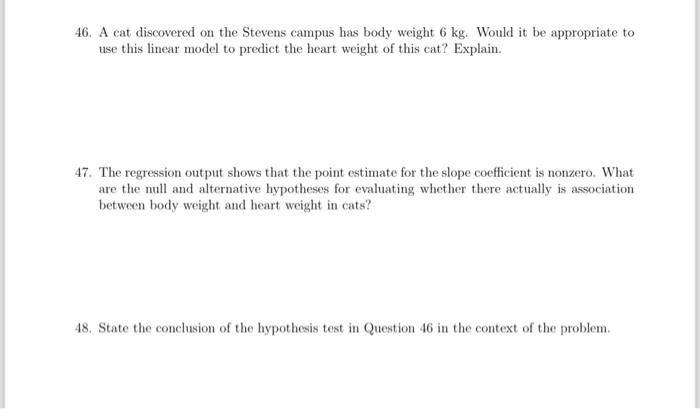 46. A cat discovered on the Stevens campus has body weight 6 kg. Would it be appropriate to use this linear model to predict the heart weight of this cat? Explain.

47. The regression output shows that the point estimate for the slope coefficient is nonzero. What are the null and alternative hypotheses for evaluating whether there actually is association between body weight and heart weight in cats?

48. State the conclusion of the hypothesis test in Question 46 in the context of the problem.